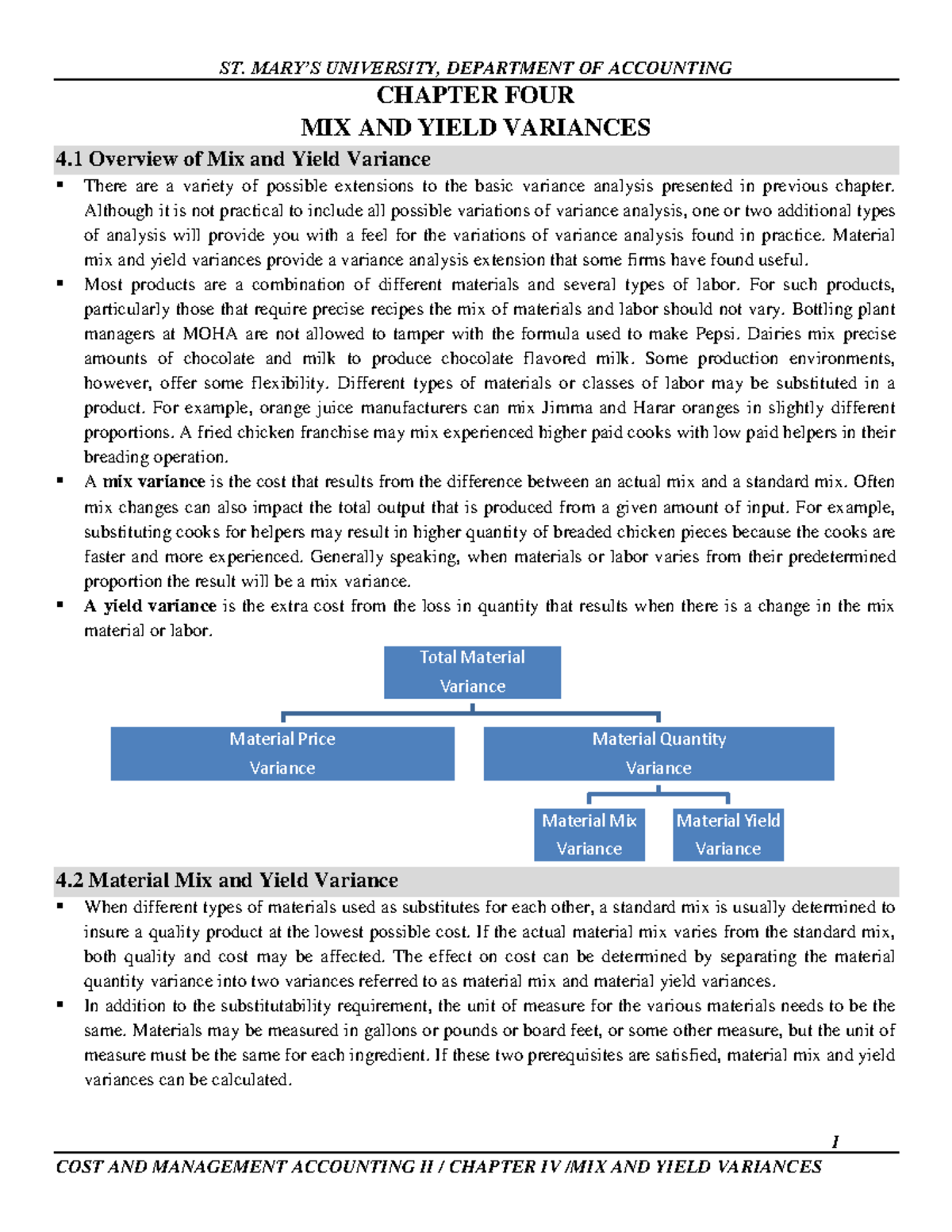 ST. MARY'S UNIVERSITY, DEPARTMENT OF ACCOUNTING

CHAPTER FOUR

MIX AND YIELD VARIANCES

4.1 Overview of Mix and Yield Variance

▪ There are a variety of possible extensions to the basic variance analysis presented in previous chapter. Although it is not practical to include all possible variations of variance analysis, one or two additional types of analysis will provide you with a feel for the variations of variance analysis found in practice. Material mix and yield variances provide a variance analysis extension that some firms have found useful.

▪ Most products are a combination of different materials and several types of labor. For such products, particularly those that require precise recipes the mix of materials and labor should not vary. Bottling plant managers at MOHA are not allowed to tamper with the formula used to make Pepsi. Dairies mix precise amounts of chocolate and milk to produce chocolate flavored milk. Some production environments, however, offer some flexibility. Different types of materials or classes of labor may be substituted in a product. For example, orange juice manufacturers can mix Jimma and Harar oranges in slightly different proportions. A fried chicken franchise may mix experienced higher paid cooks with low paid helpers in their breading operation.

▪ A mix variance is the cost that results from the difference between an actual mix and a standard mix. Often mix changes can also impact the total output that is produced from a given amount of input. For example, substituting cooks for helpers may result in higher quantity of breaded chicken pieces because the cooks are faster and more experienced. Generally speaking, when materials or labor varies from their predetermined proportion the result will be a mix variance.

▪ A yield variance is the extra cost from the loss in quantity that results when there is a change in the mix material or labor.

Total Material Variance

Material Price Variance

Material Quantity Variance

Material Mix Variance

Material Yield Variance

4.2 Material Mix and Yield Variance

▪ When different types of materials used as substitutes for each other, a standard mix is usually determined to insure a quality product at the lowest possible cost. If the actual material mix varies from the standard mix, both quality and cost may be affected. The effect on cost can be determined by separating the material quantity variance into two variances referred to as material mix and material yield variances.

▪ In addition to the substitutability requirement, the unit of measure for the various materials needs to be the same. Materials may be measured in gallons or pounds or board feet, or some other measure, but the unit of measure must be the same for each ingredient. If these two prerequisites are satisfied, material mix and yield variances can be calculated.

1

COST AND MANAGEMENT ACCOUNTING II / CHAPTER IV /MIX AND YIELD VARIANCES